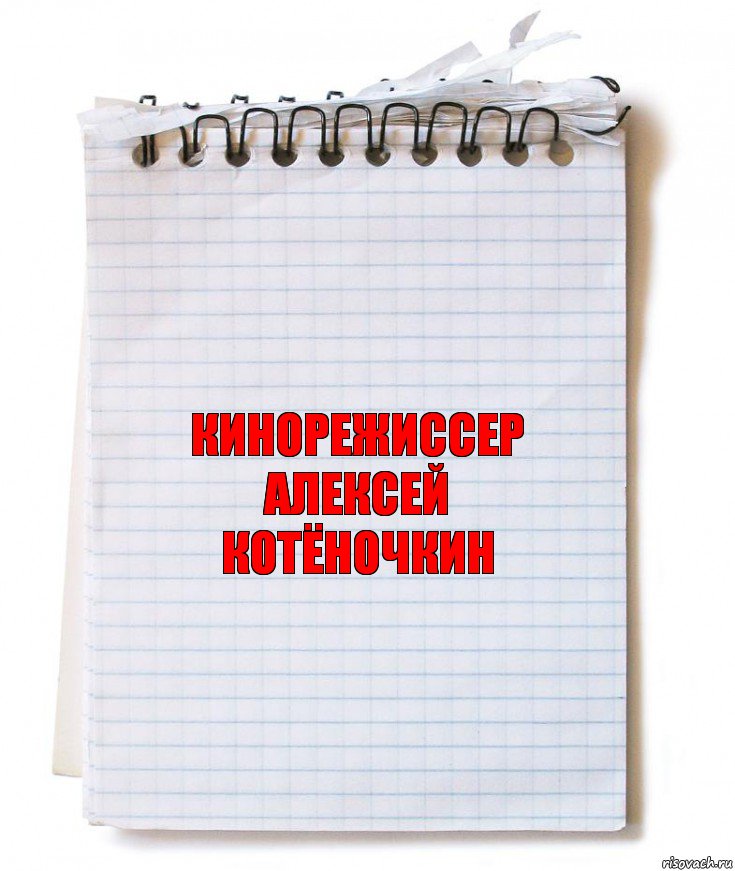 КИНОРЕЖИССЕР АЛЕКСЕЙ КОТЁНОЧКИН

risovach.ru